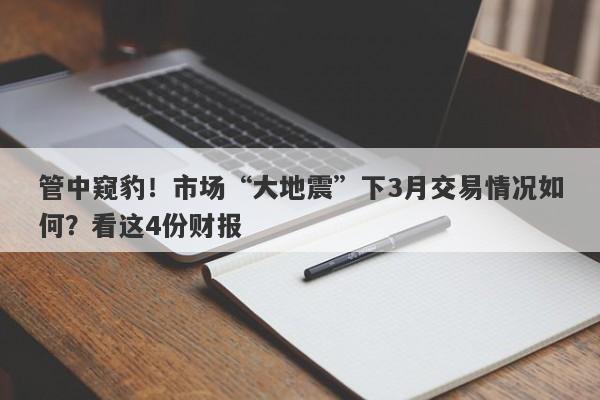 管中窥豹！市场“大地震”下3月交易情况如何？看这4份财报